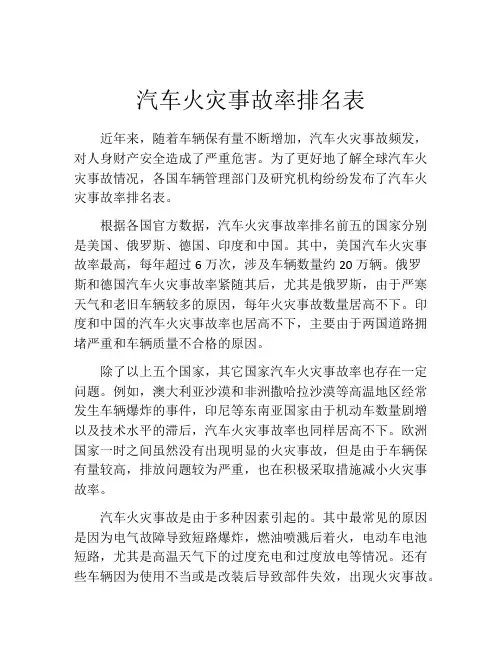 汽车火灾事故率排名表

近年来，随着车辆保有量不断增加，汽车火灾事故频发，对人身财产安全造成了严重危害。为了更好地了解全球汽车火灾事故情况，各国车辆管理部门及研究机构纷纷发布了汽车火灾事故率排名表。

根据各国官方数据，汽车火灾事故率排名前五的国家分别是美国、俄罗斯、德国、印度和中国。其中，美国汽车火灾事故率最高，每年超过 6 万次，涉及车辆数量约 20 万辆。俄罗斯和德国汽车火灾事故率紧随其后，尤其是俄罗斯，由于严寒天气和老旧车辆较多的原因，每年火灾事故数量居高不下。印度和中国的汽车火灾事故率也居高不下，主要由于两国道路拥堵严重和车辆质量不合格的原因。

除了以上五个国家，其它国家汽车火灾事故率也存在一定问题。例如，澳大利亚沙漠和非洲撒哈拉沙漠等高温地区经常发生车辆爆炸的事件，印尼等东南亚国家由于机动车数量剧增以及技术水平的滞后，汽车火灾事故率也同样居高不下。欧洲国家一时之间虽然没有出现明显的火灾事故，但是由于车辆保有量较高，排放问题较为严重，也在积极采取措施减小火灾事故率。

汽车火灾事故是由于多种因素引起的。其中最常见的原因是因为电气故障导致短路爆炸，燃油喷溅后着火，电动车电池短路，尤其是高温天气下的过度充电和过度放电等情况。还有些车辆因为使用不当或是改装后导致部件失效，出现火灾事故。